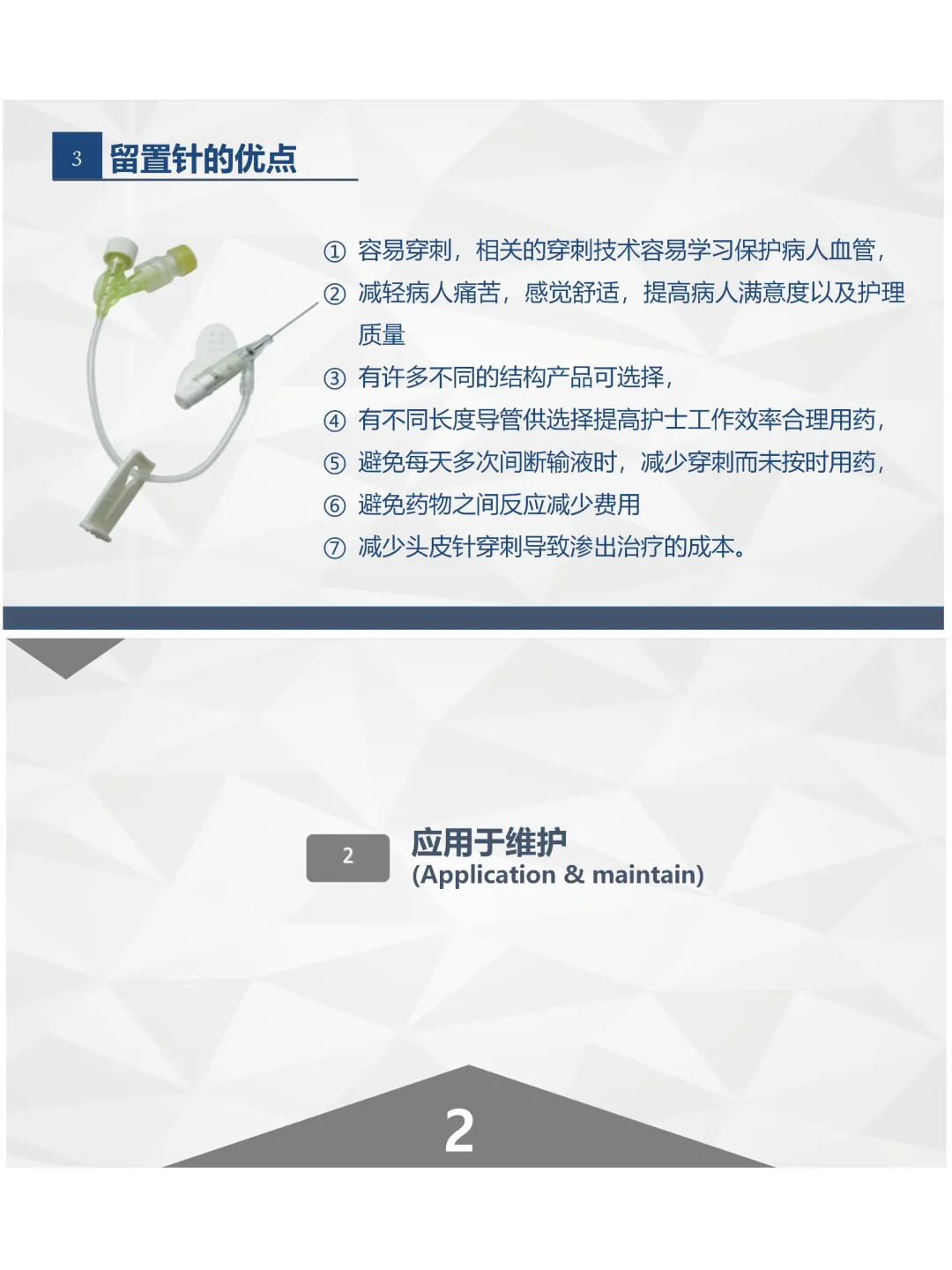 3 留置针的优点

① 容易穿刺，相关的穿刺技术容易学习保护病人血管，

② 减轻病人痛苦，感觉舒适，提高病人满意度以及护理质量

③ 有许多不同的结构产品可选择，

④ 有不同长度导管供选择提高护士工作效率合理用药，

⑤ 避免每天多次间断输液时，减少穿刺而未按时用药，

⑥ 避免药物之间反应减少费用

⑦ 减少头皮针穿刺导致渗出治疗的成本。

2 应用于维护
(Application & maintain)

2